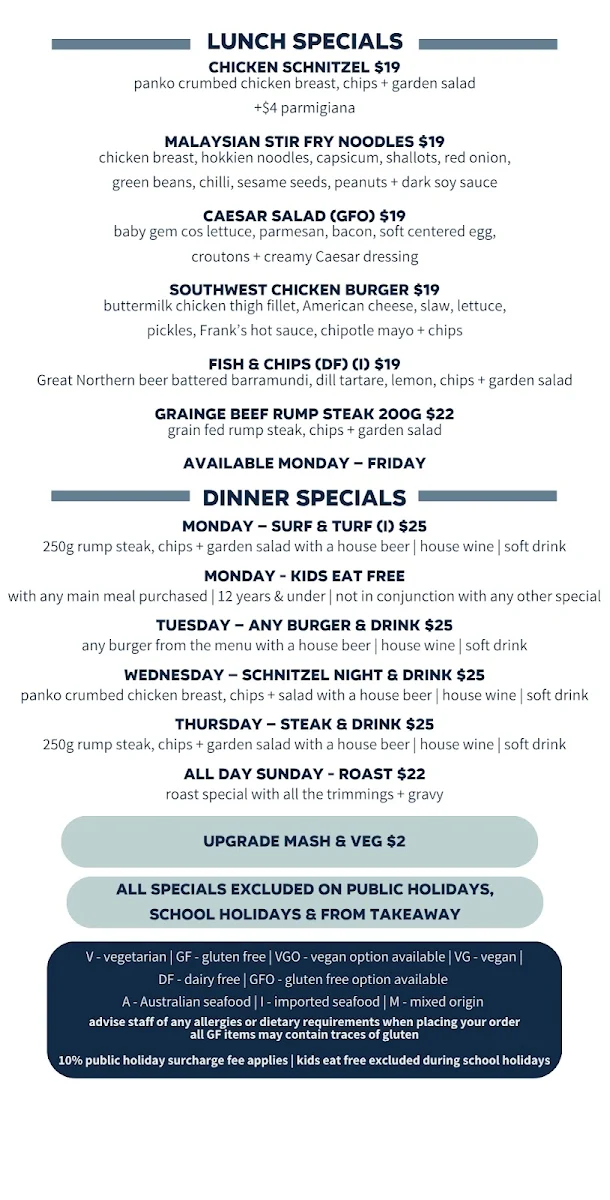 LUNCH SPECIALS

CHICKEN SCHNITZEL $19
panko crumbed chicken breast, chips + garden salad
+$4 parmigiana

MALAYSIAN STIR FRY NOODLES $19
chicken breast, hokkien noodles, capsicum, shallots, red onion, green beans, chilli, sesame seeds, peanuts + dark soy sauce

CAESAR SALAD (GFO) $19
baby gem cos lettuce, parmesan, bacon, soft centered egg, croutons + creamy Caesar dressing

SOUTHWEST CHICKEN BURGER $19
buttermilk chicken thigh fillet, American cheese, slaw, lettuce, pickles, Frank's hot sauce, chipotle mayo + chips

FISH & CHIPS (DF) (I) $19
Great Northern beer battered barramundi, dill tartare, lemon, chips + garden salad

GRAINGE BEEF RUMP STEAK 200G $22
grain fed rump steak, chips + garden salad

AVAILABLE MONDAY – FRIDAY

DINNER SPECIALS

MONDAY – SURF & TURF (I) $25
250g rump steak, chips + garden salad with a house beer | house wine | soft drink

MONDAY - KIDS EAT FREE
with any main meal purchased | 12 years & under | not in conjunction with any other special

TUESDAY – ANY BURGER & DRINK $25
any burger from the menu with a house beer | house wine | soft drink

WEDNESDAY – SCHNITZEL NIGHT & DRINK $25
panko crumbed chicken breast, chips + salad with a house beer | house wine | soft drink

THURSDAY – STEAK & DRINK $25
250g rump steak, chips + garden salad with a house beer | house wine | soft drink

ALL DAY SUNDAY - ROAST $22
roast special with all the trimmings + gravy

UPGRADE MASH & VEG $2

ALL SPECIALS EXCLUDED ON PUBLIC HOLIDAYS, SCHOOL HOLIDAYS & FROM TAKEAWAY

V - vegetarian | GF - gluten free | VGO - vegan option available | VG - vegan | DF - dairy free | GFO - gluten free option available
A - Australian seafood | I - imported seafood | M - mixed origin
advise staff of any allergies or dietary requirements when placing your order
all GF items may contain traces of gluten

10% public holiday surcharge fee applies | kids eat free excluded during school holidays